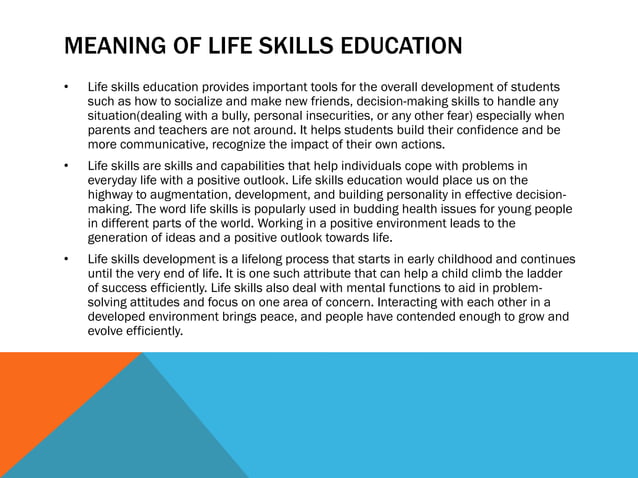 MEANING OF LIFE SKILLS EDUCATION

• Life skills education provides important tools for the overall development of students such as how to socialize and make new friends, decision-making skills to handle any situation(dealing with a bully, personal insecurities, or any other fear) especially when parents and teachers are not around. It helps students build their confidence and be more communicative, recognize the impact of their own actions.

• Life skills are skills and capabilities that help individuals cope with problems in everyday life with a positive outlook. Life skills education would place us on the highway to augmentation, development, and building personality in effective decision-making. The word life skills is popularly used in budding health issues for young people in different parts of the world. Working in a positive environment leads to the generation of ideas and a positive outlook towards life.

• Life skills development is a lifelong process that starts in early childhood and continues until the very end of life. It is one such attribute that can help a child climb the ladder of success efficiently. Life skills also deal with mental functions to aid in problem-solving attitudes and focus on one area of concern. Interacting with each other in a developed environment brings peace, and people have contended enough to grow and evolve efficiently.